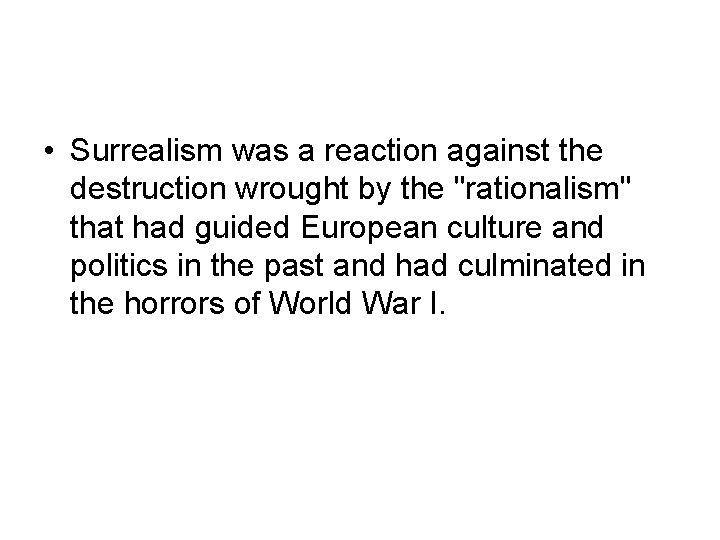 • Surrealism was a reaction against the destruction wrought by the "rationalism" that had guided European culture and politics in the past and had culminated in the horrors of World War I.